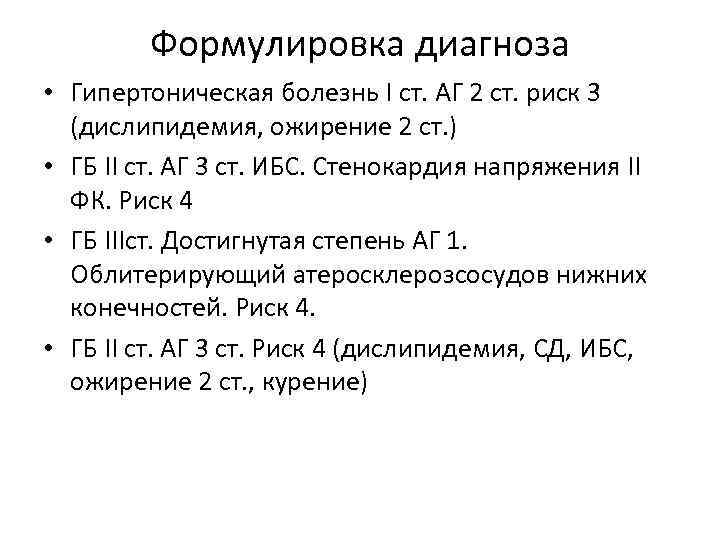 Формулировка диагноза

• Гипертоническая болезнь I ст. АГ 2 ст. риск 3 (дислипидемия, ожирение 2 ст.)

• ГБ II ст. АГ 3 ст. ИБС. Стенокардия напряжения II ФК. Риск 4

• ГБ IIIст. Достигнутая степень АГ 1. Облитерирующий атеросклерозсосудов нижних конечностей. Риск 4.

• ГБ II ст. АГ 3 ст. Риск 4 (дислипидемия, СД, ИБС, ожирение 2 ст., курение)